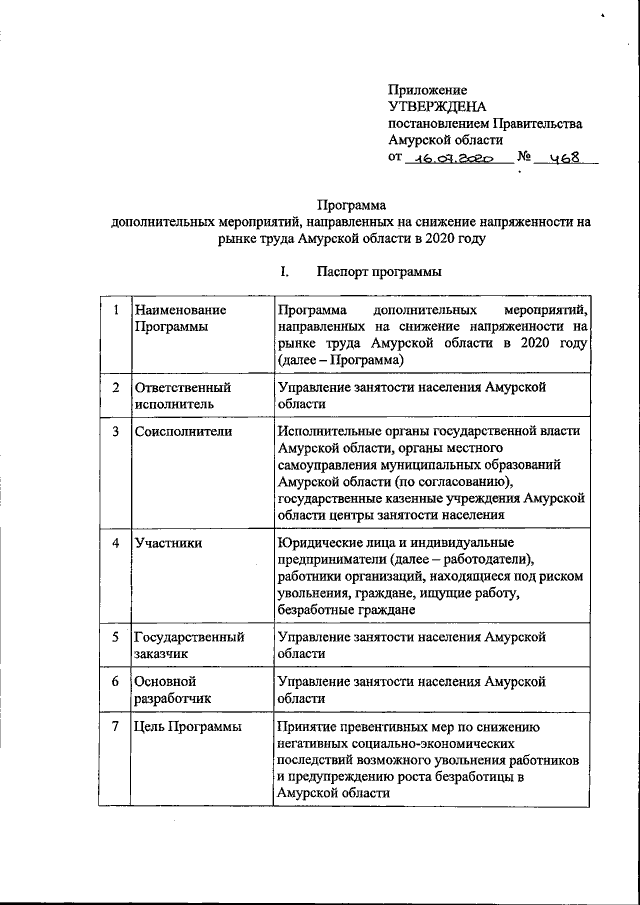 Приложение
УТВЕРЖДЕНА
постановлением Правительства
Амурской области
от 16.07.2020 № 468

Программа
дополнительных мероприятий, направленных на снижение напряженности на рынке труда Амурской области в 2020 году

I. Паспорт программы

| 1 | Наименование Программы | Программа дополнительных мероприятий, направленных на снижение напряженности на рынке труда Амурской области в 2020 году (далее – Программа) |
|---|---|---|
| 2 | Ответственный исполнитель | Управление занятости населения Амурской области |
| 3 | Соисполнители | Исполнительные органы государственной власти Амурской области, органы местного самоуправления муниципальных образований Амурской области (по согласованию), государственные казенные учреждения Амурской области центры занятости населения |
| 4 | Участники | Юридические лица и индивидуальные предприниматели (далее – работодатели), работники организаций, находящиеся под риском увольнения, граждане, ищущие работу, безработные граждане |
| 5 | Государственный заказчик | Управление занятости населения Амурской области |
| 6 | Основной разработчик | Управление занятости населения Амурской области |
| 7 | Цель Программы | Принятие превентивных мер по снижению негативных социально-экономических последствий возможного увольнения работников и предупреждению роста безработицы в Амурской области |